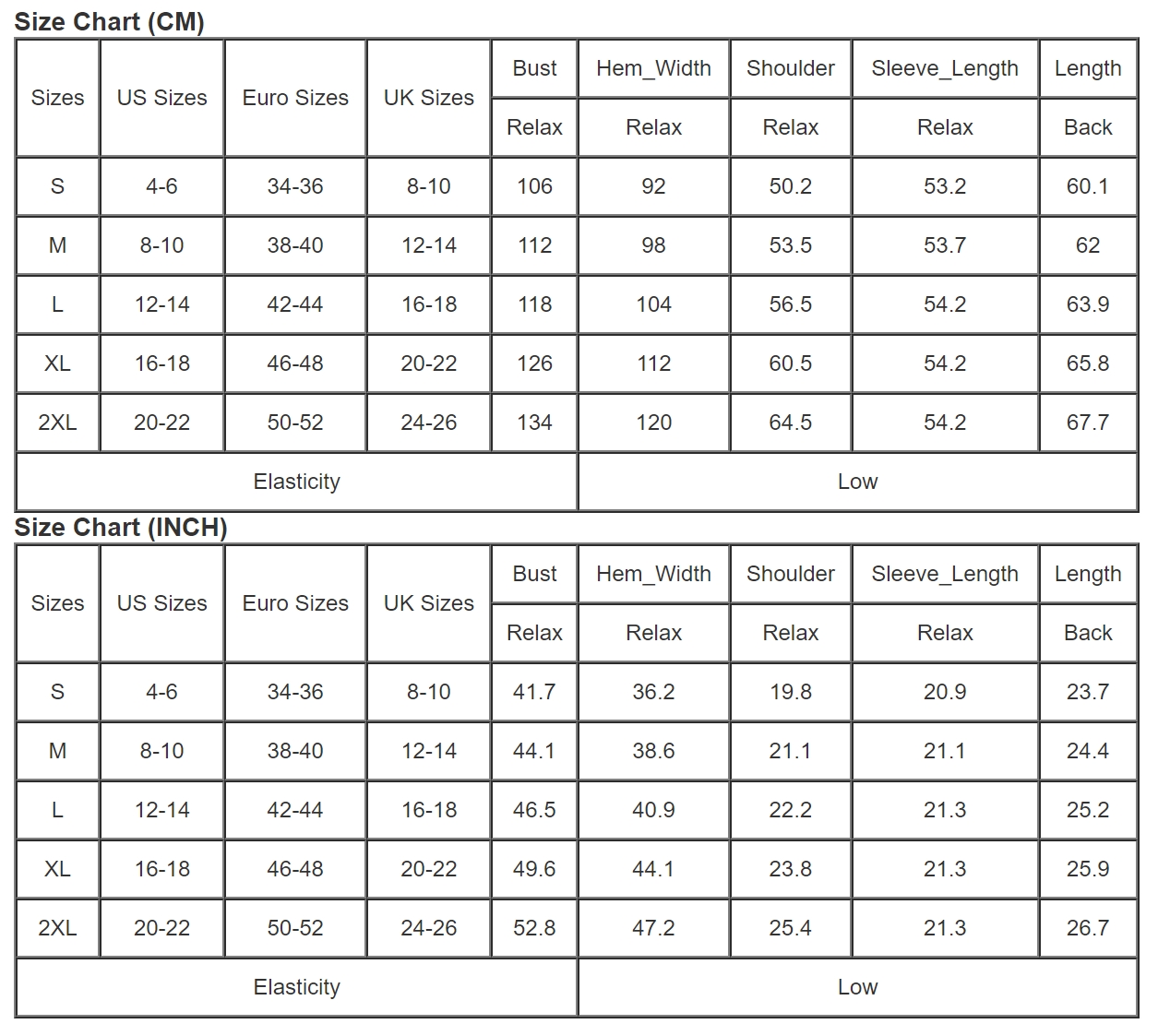 Size Chart (CM)

| Sizes | US Sizes | Euro Sizes | UK Sizes | Bust | Hem_Width | Shoulder | Sleeve_Length | Length |
|---|---|---|---|---|---|---|---|---|
| | | | | Relax | Relax | Relax | Relax | Back |
| S | 4-6 | 34-36 | 8-10 | 106 | 92 | 50.2 | 53.2 | 60.1 |
| M | 8-10 | 38-40 | 12-14 | 112 | 98 | 53.5 | 53.7 | 62 |
| L | 12-14 | 42-44 | 16-18 | 118 | 104 | 56.5 | 54.2 | 63.9 |
| XL | 16-18 | 46-48 | 20-22 | 126 | 112 | 60.5 | 54.2 | 65.8 |
| 2XL | 20-22 | 50-52 | 24-26 | 134 | 120 | 64.5 | 54.2 | 67.7 |
| Elasticity | | | | | Low | | | |

Size Chart (INCH)

| Sizes | US Sizes | Euro Sizes | UK Sizes | Bust | Hem_Width | Shoulder | Sleeve_Length | Length |
|---|---|---|---|---|---|---|---|---|
| | | | | Relax | Relax | Relax | Relax | Back |
| S | 4-6 | 34-36 | 8-10 | 41.7 | 36.2 | 19.8 | 20.9 | 23.7 |
| M | 8-10 | 38-40 | 12-14 | 44.1 | 38.6 | 21.1 | 21.1 | 24.4 |
| L | 12-14 | 42-44 | 16-18 | 46.5 | 40.9 | 22.2 | 21.3 | 25.2 |
| XL | 16-18 | 46-48 | 20-22 | 49.6 | 44.1 | 23.8 | 21.3 | 25.9 |
| 2XL | 20-22 | 50-52 | 24-26 | 52.8 | 47.2 | 25.4 | 21.3 | 26.7 |
| Elasticity | | | | | Low | | | |